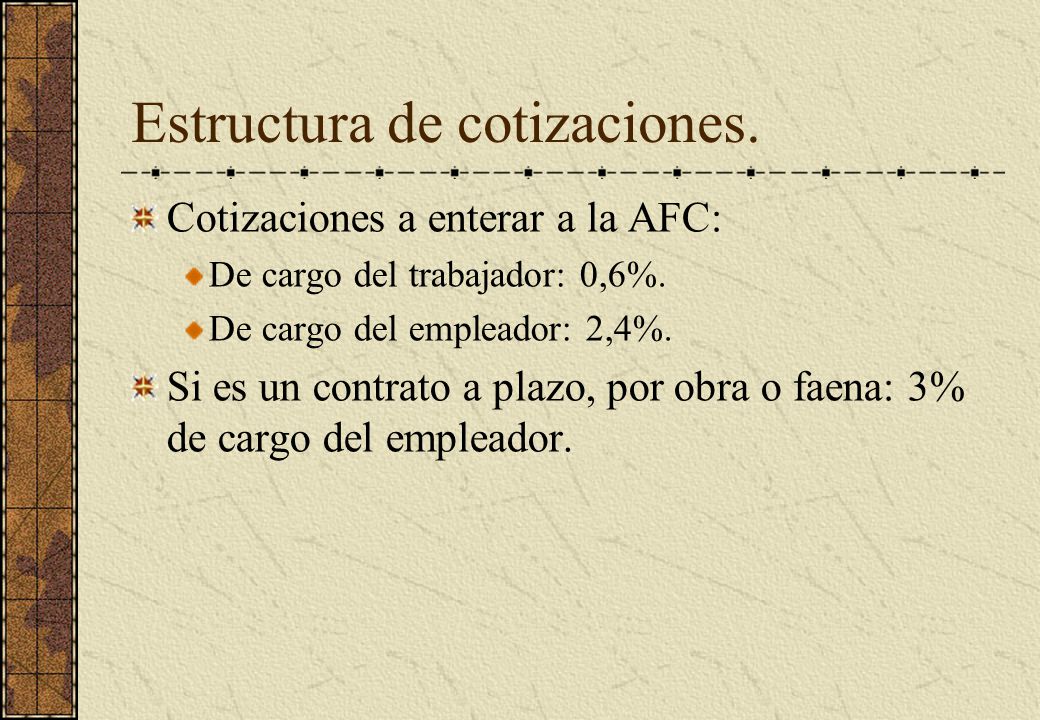 Estructura de cotizaciones.

Cotizaciones a enterar a la AFC:

De cargo del trabajador: 0,6%.

De cargo del empleador: 2,4%.

Si es un contrato a plazo, por obra o faena: 3% de cargo del empleador.